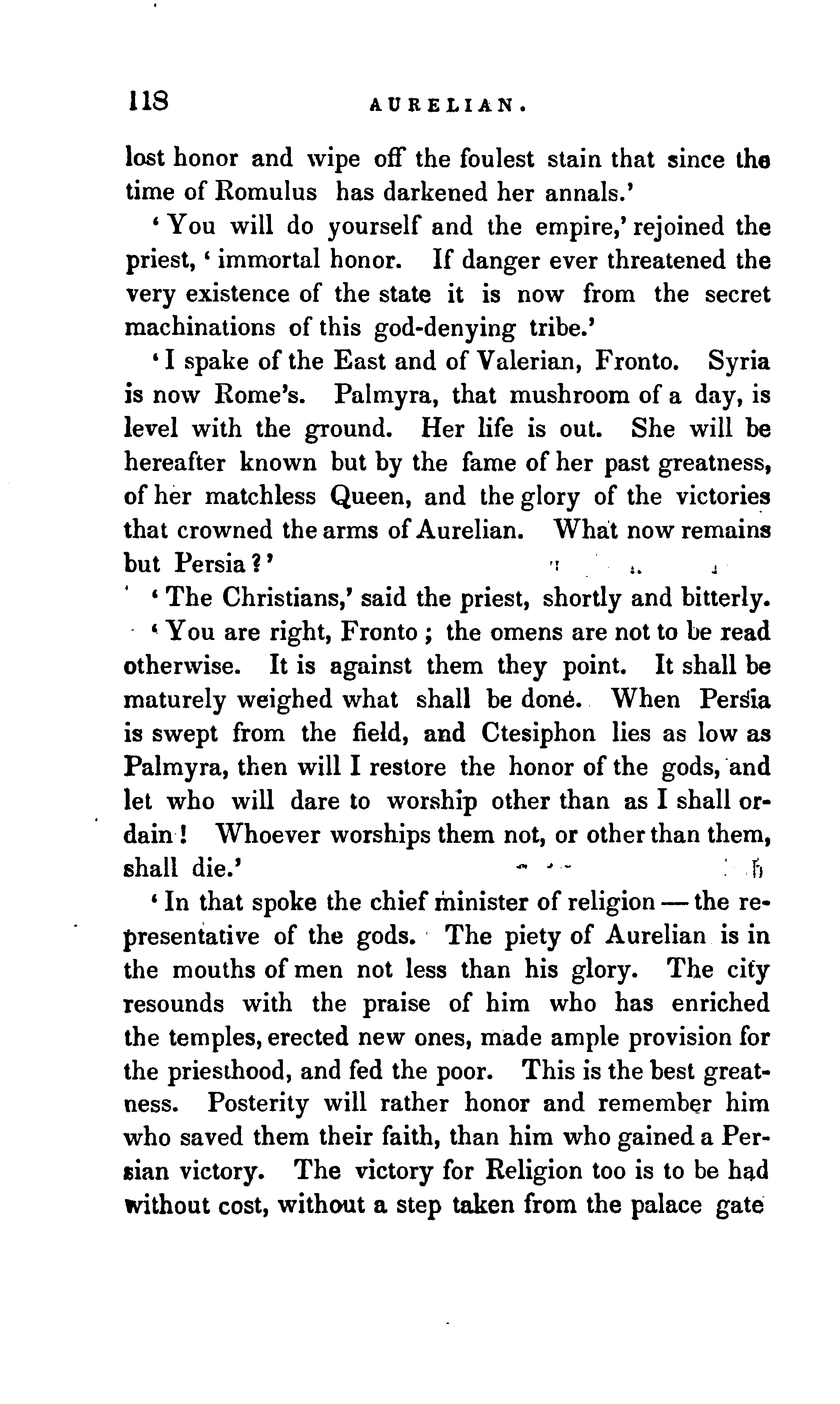 118 AURELIAN.

lost honor and wipe off the foulest stain that since the time of Romulus has darkened her annals.'

'You will do yourself and the empire,' rejoined the priest, 'immortal honor. If danger ever threatened the very existence of the state it is now from the secret machinations of this god-denying tribe.'

'I spake of the East and of Valerian, Fronto. Syria is now Rome's. Palmyra, that mushroom of a day, is level with the ground. Her life is out. She will be hereafter known but by the fame of her past greatness, of her matchless Queen, and the glory of the victories that crowned the arms of Aurelian. What now remains but Persia?'

'The Christians,' said the priest, shortly and bitterly.

'You are right, Fronto; the omens are not to be read otherwise. It is against them they point. It shall be maturely weighed what shall be done. When Persia is swept from the field, and Ctesiphon lies as low as Palmyra, then will I restore the honor of the gods, and let who will dare to worship other than as I shall ordain! Whoever worships them not, or other than them, shall die.'

'In that spoke the chief minister of religion — the representative of the gods. The piety of Aurelian is in the mouths of men not less than his glory. The city resounds with the praise of him who has enriched the temples, erected new ones, made ample provision for the priesthood, and fed the poor. This is the best greatness. Posterity will rather honor and remember him who saved them their faith, than him who gained a Persian victory. The victory for Religion too is to be had without cost, without a step taken from the palace gate